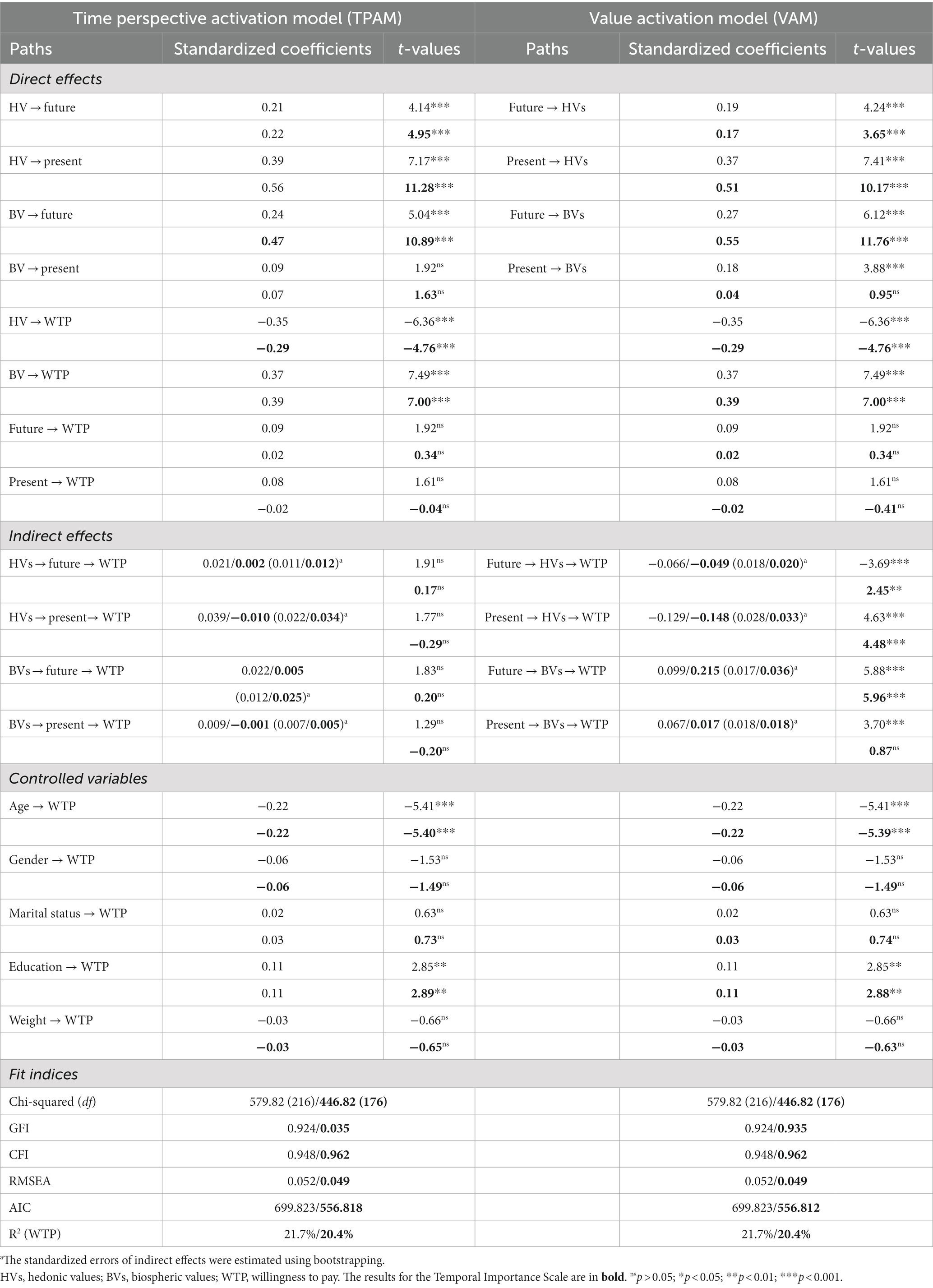 | Time perspective activation model (TPAM) | | | Value activation model (VAM) | | |
|---|---|---|---|---|---|
| Paths | Standardized coefficients | t-values | Paths | Standardized coefficients | t-values |
| Direct effects | | | | | |
| HV → future | 0.21 | 4.14*** | Future → HVs | 0.19 | 4.24*** |
| | 0.22 | 4.95*** | | 0.17 | 3.65*** |
| HV → present | 0.39 | 7.17*** | Present → HVs | 0.37 | 7.41*** |
| | 0.56 | 11.28*** | | 0.51 | 10.17*** |
| BV → future | 0.24 | 5.04*** | Future → BVs | 0.27 | 6.12*** |
| | 0.47 | 10.89*** | | 0.55 | 11.76*** |
| BV → present | 0.09 | 1.92$^{ns}$ | Present → BVs | 0.18 | 3.88*** |
| | 0.07 | 1.63$^{ns}$ | | 0.04 | 0.95$^{ns}$ |
| HV → WTP | −0.35 | −6.36*** | | −0.35 | −6.36*** |
| | −0.29 | −4.76*** | | −0.29 | −4.76*** |
| BV → WTP | 0.37 | 7.49*** | | 0.37 | 7.49*** |
| | 0.39 | 7.00*** | | 0.39 | 7.00*** |
| Future → WTP | 0.09 | 1.92$^{ns}$ | | 0.09 | 1.92$^{ns}$ |
| | 0.02 | 0.34$^{ns}$ | | 0.02 | 0.34$^{ns}$ |
| Present → WTP | 0.08 | 1.61$^{ns}$ | | 0.08 | 1.61$^{ns}$ |
| | −0.02 | −0.04$^{ns}$ | | −0.02 | −0.41$^{ns}$ |
| Indirect effects | | | | | |
| HVs → future → WTP | 0.021/0.002 (0.011/0.012)$^a$ | 1.91$^{ns}$ | Future → HVs → WTP | −0.066/−0.049 (0.018/0.020)$^a$ | −3.69*** |
| | | 0.17$^{ns}$ | | | 2.45** |
| HVs → present→ WTP | 0.039/−0.010 (0.022/0.034)$^a$ | 1.77$^{ns}$ | Present → HVs → WTP | −0.129/−0.148 (0.028/0.033)$^a$ | 4.63*** |
| | | −0.29$^{ns}$ | | | 4.48*** |
| BVs → future → WTP | 0.022/0.005 | 1.83$^{ns}$ | Future → BVs → WTP | 0.099/0.215 (0.017/0.036)$^a$ | 5.88*** |
| | (0.012/0.025)$^a$ | 0.20$^{ns}$ | | | 5.96*** |
| BVs → present → WTP | 0.009/−0.001 (0.007/0.005)$^a$ | 1.29$^{ns}$ | Present → BVs → WTP | 0.067/0.017 (0.018/0.018)$^a$ | 3.70*** |
| | | −0.20$^{ns}$ | | | 0.87$^{ns}$ |
| Controlled variables | | | | | |
| Age → WTP | −0.22 | −5.41*** | | −0.22 | −5.41*** |
| | −0.22 | −5.40*** | | −0.22 | −5.39*** |
| Gender → WTP | −0.06 | −1.53$^{ns}$ | | −0.06 | −1.53$^{ns}$ |
| | −0.06 | −1.49$^{ns}$ | | −0.06 | −1.49$^{ns}$ |
| Marital status → WTP | 0.02 | 0.63$^{ns}$ | | 0.02 | 0.63$^{ns}$ |
| | 0.03 | 0.73$^{ns}$ | | 0.03 | 0.74$^{ns}$ |
| Education → WTP | 0.11 | 2.85** | | 0.11 | 2.85** |
| | 0.11 | 2.89** | | 0.11 | 2.88** |
| Weight → WTP | −0.03 | −0.66$^{ns}$ | | −0.03 | −0.66$^{ns}$ |
| | −0.03 | −0.65$^{ns}$ | | −0.03 | −0.63$^{ns}$ |
| Fit indices | | | | | |
| Chi-squared (df) | 579.82 (216)/446.82 (176) | | | 579.82 (216)/446.82 (176) | |
| GFI | 0.924/0.035 | | | 0.924/0.935 | |
| CFI | 0.948/0.962 | | | 0.948/0.962 | |
| RMSEA | 0.052/0.049 | | | 0.052/0.049 | |
| AIC | 699.823/556.818 | | | 699.823/556.812 | |
| R$^2$ (WTP) | 21.7%/20.4% | | | 21.7%/20.4% | |

$^a$The standardized errors of indirect effects were estimated using bootstrapping.
HVs, hedonic values; BVs, biospheric values; WTP, willingness to pay. The results for the Temporal Importance Scale are in bold. $^{ns}p > 0.05$; $*p < 0.05$; $**p < 0.01$; $***p < 0.001$.